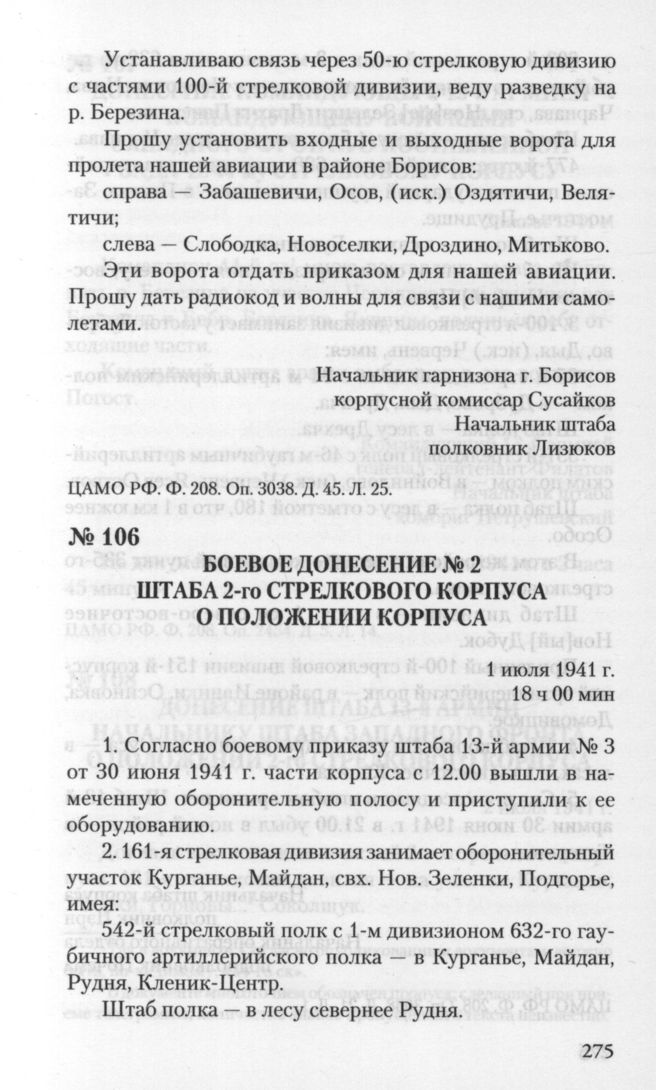 Устанавливаю связь через 50-ю стрелковую дивизию с частями 100-й стрелковой дивизии, веду разведку на р. Березина.

Прошу установить входные и выходные ворота для пролета нашей авиации в районе Борисов:

справа — Забашевичи, Осов, (иск.) Оздятичи, Велятичи;

слева — Слободка, Новоселки, Дроздино, Митьково.

Эти ворота отдать приказом для нашей авиации. Прошу дать радиокод и волны для связи с нашими самолетами.

Начальник гарнизона г. Борисов
корпусной комиссар Сусайков
Начальник штаба
полковник Лизюков

ЦАМО РФ. Ф. 208. Оп. 3038. Д. 45. Л. 25.

№ 106

БОЕВОЕ ДОНЕСЕНИЕ № 2
ШТАБА 2-го СТРЕЛКОВОГО КОРПУСА
О ПОЛОЖЕНИИ КОРПУСА

1 июля 1941 г.
18 ч 00 мин

1. Согласно боевому приказу штаба 13-й армии № 3 от 30 июня 1941 г. части корпуса с 12.00 вышли в намеченную оборонительную полосу и приступили к ее оборудованию.

2. 161-я стрелковая дивизия занимает оборонительный участок Курганье, Майдан, свх. Нов. Зеленки, Подгорье, имея:

542-й стрелковый полк с 1-м дивизионом 632-го гаубичного артиллерийского полка — в Курганье, Майдан, Рудня, Кленик-Центр.

Штаб полка — в лесу севернее Рудня.

275